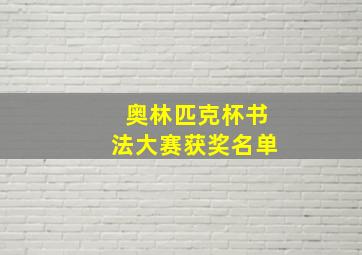 奥林匹克杯书法大赛获奖名单